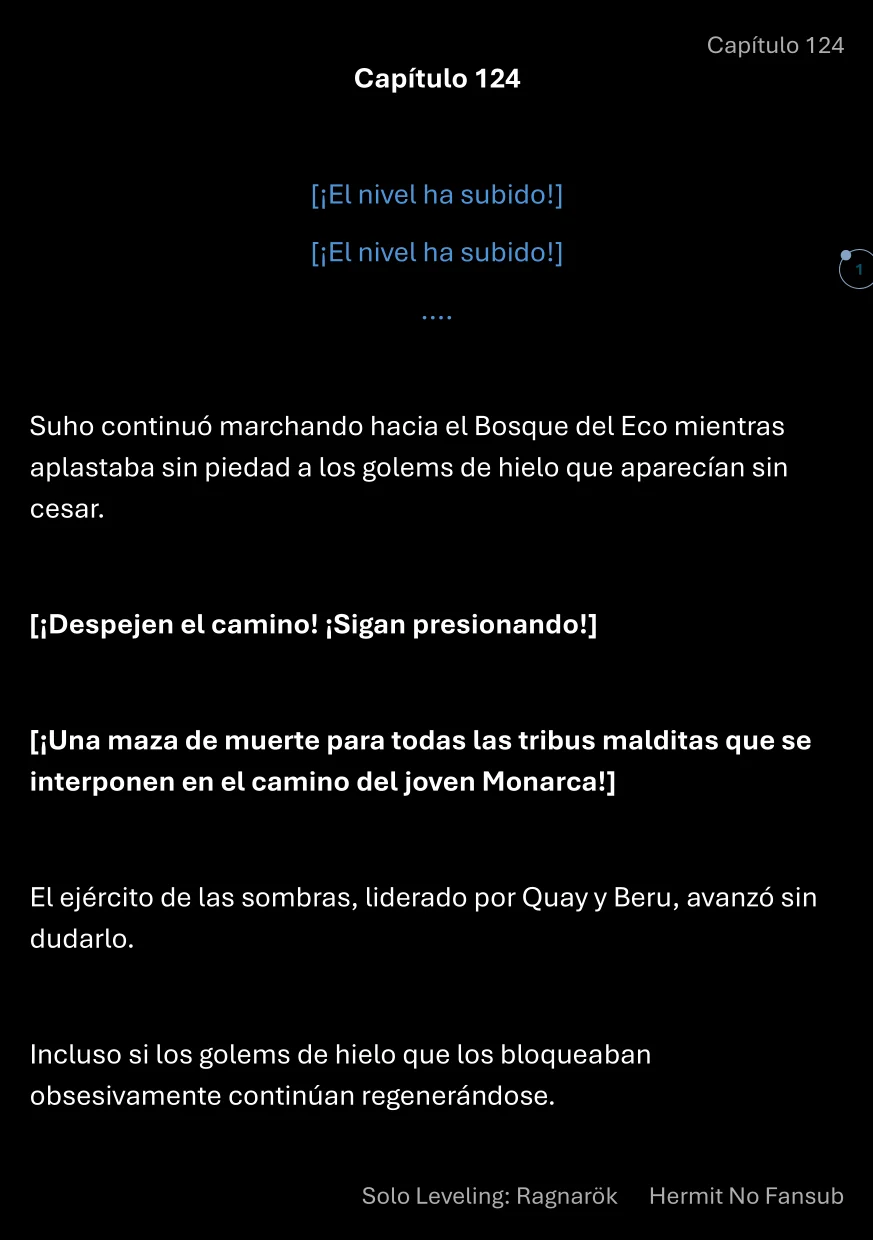 Capítulo 124

Capítulo 124

[¡El nivel ha subido!]

[¡El nivel ha subido!]

....

1

Suho continuó marchando hacia el Bosque del Eco mientras aplastaba sin piedad a los golems de hielo que aparecían sin cesar.

[¡Despejen el camino! ¡Sigan presionando!]

[¡Una maza de muerte para todas las tribus malditas que se interponen en el camino del joven Monarca!]

El ejército de las sombras, liderado por Quay y Beru, avanzó sin dudarlo.

Incluso si los golems de hielo que los bloqueaban obsesivamente continúan regenerándose.

Solo Leveling: Ragnarök Hermit No Fansub